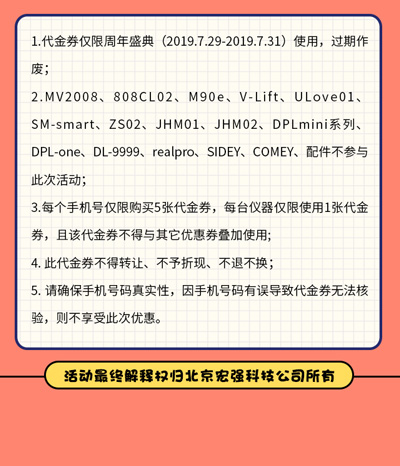 1.代金券仅限周年盛典（2019.7.29-2019.7.31）使用，过期作废；

2.MV2008、808CL02、M90e、V-Lift、ULove01、SM-smart、ZS02、JHM01、JHM02、DPLmini系列、DPL-one、DL-9999、realpro、SIDEY、COMEY、配件不参与此次活动；

3.每个手机号仅限购买5张代金券，每台仪器仅限使用1张代金券，且该代金券不得与其它优惠券叠加使用；

4. 此代金券不得转让、不予折现、不退不换；

5. 请确保手机号码真实性，因手机号码有误导致代金券无法核验，则不享受此次优惠。

活动最终解释权归北京宏强科技公司所有